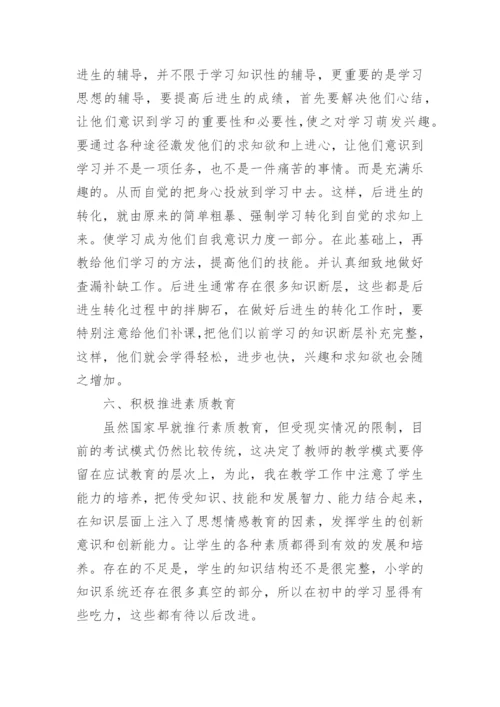 进生的辅导，并不限于学习知识性的辅导，更重要的是学习思想的辅导，要提高后进生的成绩，首先要解决他们心结，让他们意识到学习的重要性和必要性，使之对学习萌发兴趣。要通过各种途径激发他们的求知欲和上进心，让他们意识到学习并不是一项任务，也不是一件痛苦的事情。而是充满乐趣的。从而自觉的把身心投放到学习中去。这样，后进生的转化，就由原来的简单粗暴、强制学习转化到自觉的求知上来。使学习成为他们自我意识力度一部分。在此基础上，再教给他们学习的方法，提高他们的技能。并认真细致地做好查漏补缺工作。后进生通常存在很多知识断层，这些都是后进生转化过程中的拌脚石，在做好后进生的转化工作时，要特别注意给他们补课，把他们以前学习的知识断层补充完整，这样，他们就会学得轻松，进步也快，兴趣和求知欲也会随之增加。

六、积极推进素质教育

虽然国家早就推行素质教育，但受现实情况的限制，目前的考试模式仍然比较传统，这决定了教师的教学模式要停留在应试教育的层次上，为此，我在教学工作中注意了学生能力的培养，把传受知识、技能和发展智力、能力结合起来，在知识层面上注入了思想情感教育的因素，发挥学生的创新意识和创新能力。让学生的各种素质都得到有效的发展和培养。存在的不足是，学生的知识结构还不是很完整，小学的知识系统还存在很多真空的部分，所以在初中的学习显得有些吃力，这些都有待以后改进。